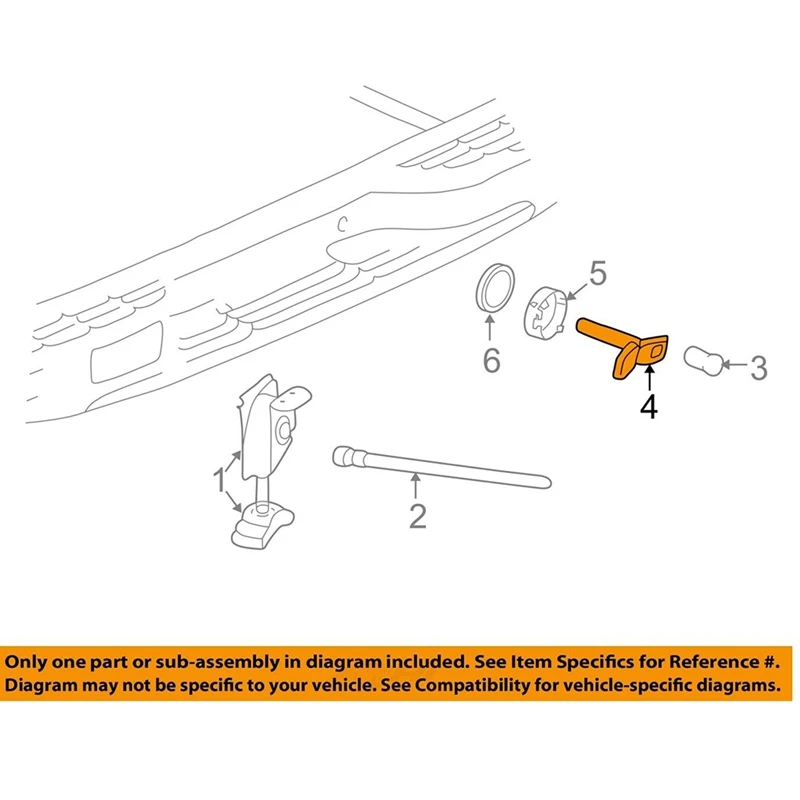 5

6

3

4

1

2

Only one part or sub-assembly in diagram included. See Item Specifics for Reference #.
Diagram may not be specific to your vehicle. See Compatibility for vehicle-specific diagrams.